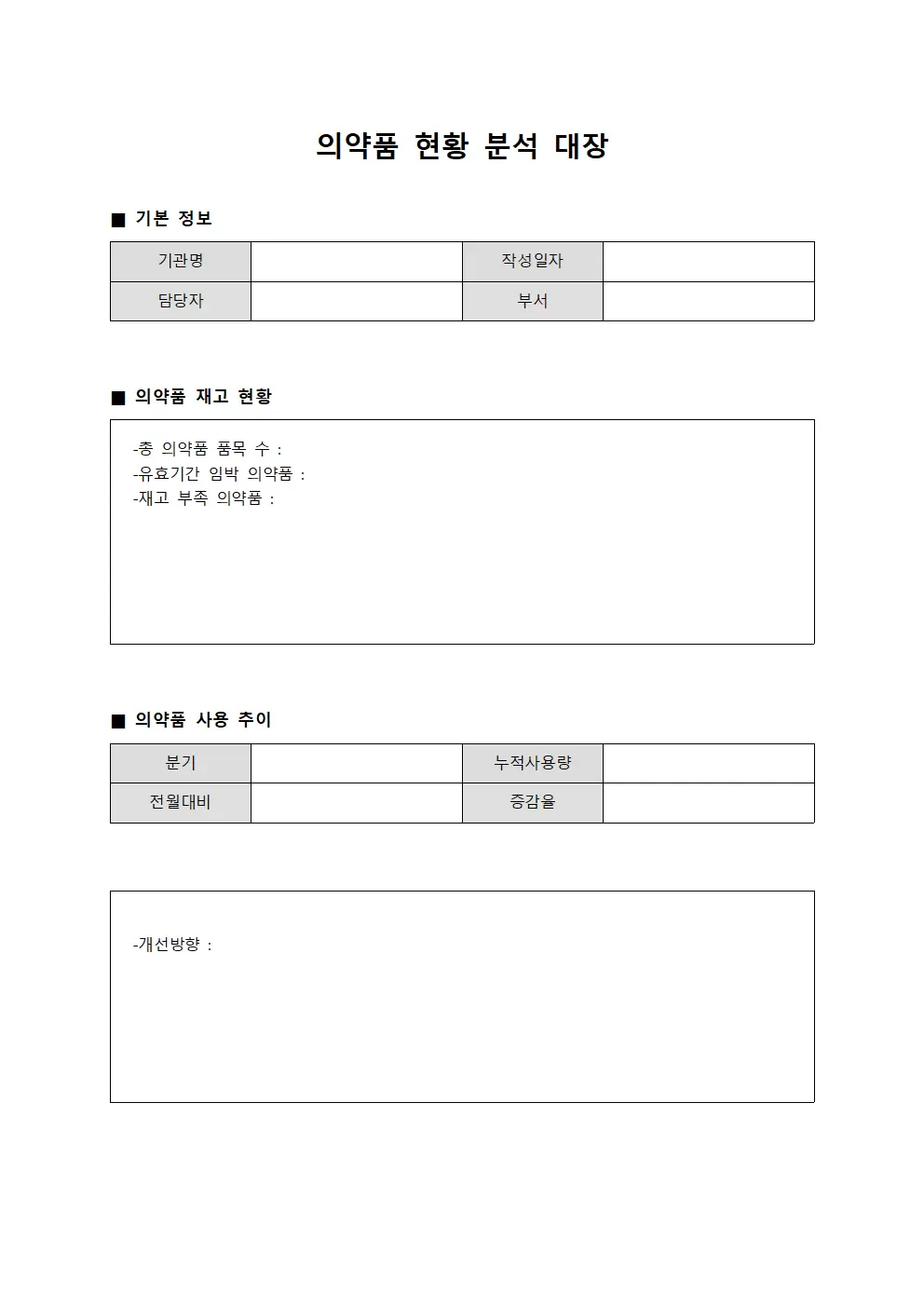 의약품 현황 분석 대장

■ 기본 정보

| 기관명 | | 작성일자 | |
|---|---|---|---|
| 담당자 | | 부서 | |

■ 의약품 재고 현황

-총 의약품 품목 수 :
-유효기간 임박 의약품 :
-재고 부족 의약품 :

■ 의약품 사용 추이

| 분기 | | 누적사용량 | |
|---|---|---|---|
| 전월대비 | | 증감율 | |

-개선방향 :